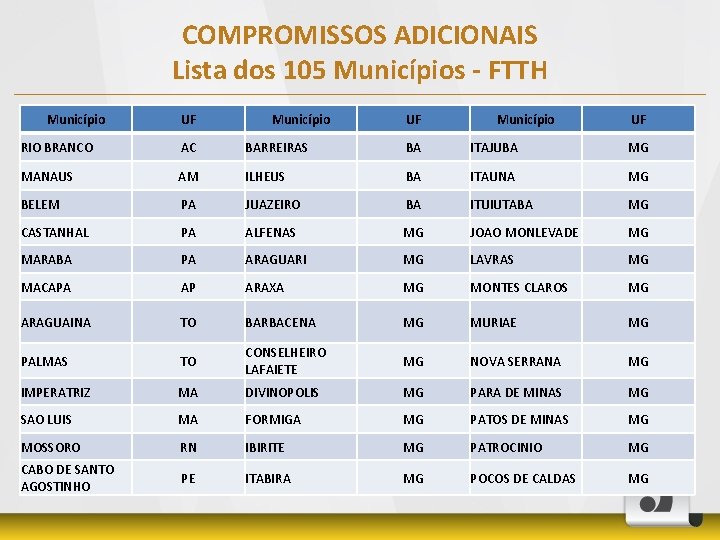 COMPROMISSOS ADICIONAIS
Lista dos 105 Municípios - FTTH

| Município | UF | Município | UF | Município | UF |
|---|---|---|---|---|---|
| RIO BRANCO | AC | BARREIRAS | BA | ITAJUBA | MG |
| MANAUS | AM | ILHEUS | BA | ITAUNA | MG |
| BELEM | PA | JUAZEIRO | BA | ITUIUTABA | MG |
| CASTANHAL | PA | ALFENAS | MG | JOAO MONLEVADE | MG |
| MARABA | PA | ARAGUARI | MG | LAVRAS | MG |
| MACAPA | AP | ARAXA | MG | MONTES CLAROS | MG |
| ARAGUAINA | TO | BARBACENA | MG | MURIAE | MG |
| PALMAS | TO | CONSELHEIRO LAFAIETE | MG | NOVA SERRANA | MG |
| IMPERATRIZ | MA | DIVINOPOLIS | MG | PARA DE MINAS | MG |
| SAO LUIS | MA | FORMIGA | MG | PATOS DE MINAS | MG |
| MOSSORO | RN | IBIRITE | MG | PATROCINIO | MG |
| CABO DE SANTO AGOSTINHO | PE | ITABIRA | MG | POCOS DE CALDAS | MG |